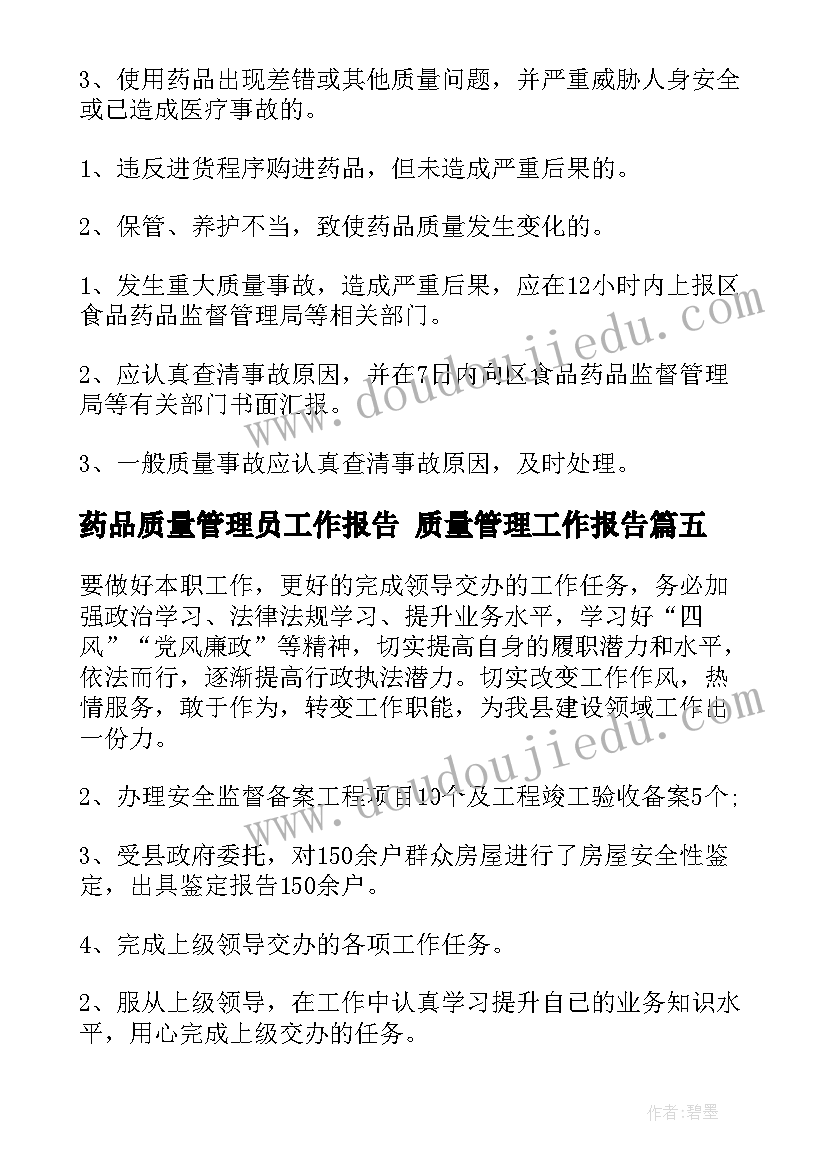 3、使用药品出现差错或其他质量问题，并严重威胁人身安全或已造成医疗事故的。

1、违反进货程序购进药品，但未造成严重后果的。

2、保管、养护不当，致使药品质量发生变化的。

1、发生重大质量事故，造成严重后果，应在12小时内上报区食品药品监督管理局等相关部门。

2、应认真查清事故原因，并在7日内向区食品药品监督管理局等有关部门书面汇报。

3、一般质量事故应认真查清事故原因，及时处理。

药品质量管理员工作报告 质量管理工作报告篇五

要做好本职工作，更好的完成领导交办的工作任务，务必加强政治学习、法律法规学习、提升业务水平，学习好“四风”“党风廉政”等精神，切实提高自身的履职潜力和水平，依法而行，逐渐提高行政执法潜力。切实改变工作作风，热情服务，敢于作为，转变工作职能，为我县建设领域工作出一份力。

2、办理安全监督备案工程项目10个及工程竣工验收备案5个;

3、受县政府委托，对150余户群众房屋进行了房屋安全性鉴定，出具鉴定报告150余户。

4、完成上级领导交办的各项工作任务。

2、服从上级领导，在工作中认真学习提升自己的业务知识水平，用心完成上级交办的任务。

www.doudoujiedu.com

www.doudoujiedu.com

作者:碧墨